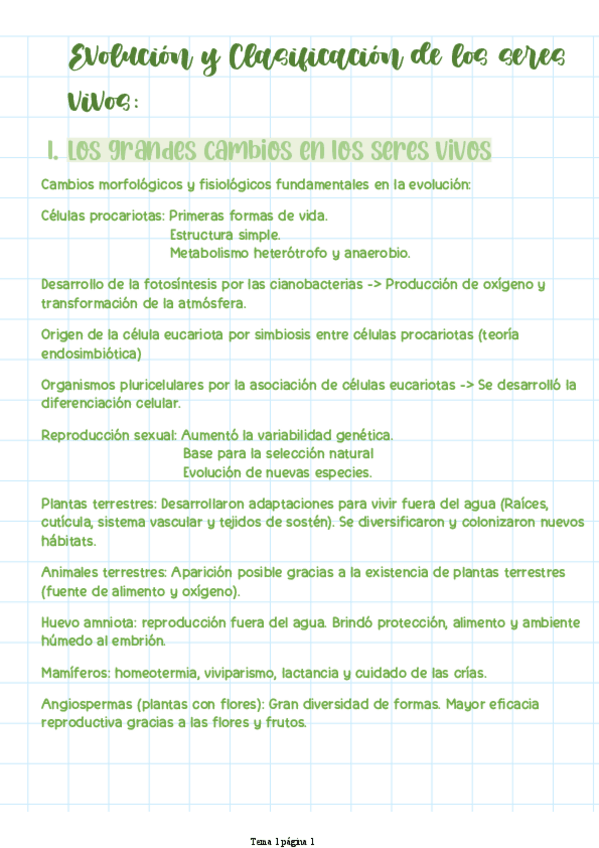 Evolución y Clasificación de los seres Vivos:

1. Los grandes cambios en los seres vivos

Cambios morfológicos y fisiológicos fundamentales en la evolución:

Células procariotas: Primeras formas de vida.
Estructura simple.
Metabolismo heterótrofo y anaerobio.

Desarrollo de la fotosíntesis por las cianobacterias -> Producción de oxígeno y transformación de la atmósfera.

Origen de la célula eucariota por simbiosis entre células procariotas (teoría endosimbiótica)

Organismos pluricelulares por la asociación de células eucariotas -> Se desarrolló la diferenciación celular.

Reproducción sexual: Aumentó la variabilidad genética.
Base para la selección natural
Evolución de nuevas especies.

Plantas terrestres: Desarrollaron adaptaciones para vivir fuera del agua (Raíces, cutícula, sistema vascular y tejidos de sostén). Se diversificaron y colonizaron nuevos hábitats.

Animales terrestres: Aparición posible gracias a la existencia de plantas terrestres (fuente de alimento y oxígeno).

Huevo amniota: reproducción fuera del agua. Brindó protección, alimento y ambiente húmedo al embrión.

Mamíferos: homeotermia, viviparismo, lactancia y cuidado de las crías.

Angiospermas (plantas con flores): Gran diversidad de formas. Mayor eficacia reproductiva gracias a las flores y frutos.

Tema 1 página 1